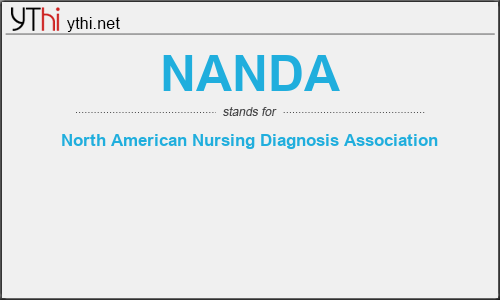 YThi ythi.net

NANDA

stands for

North American Nursing Diagnosis Association